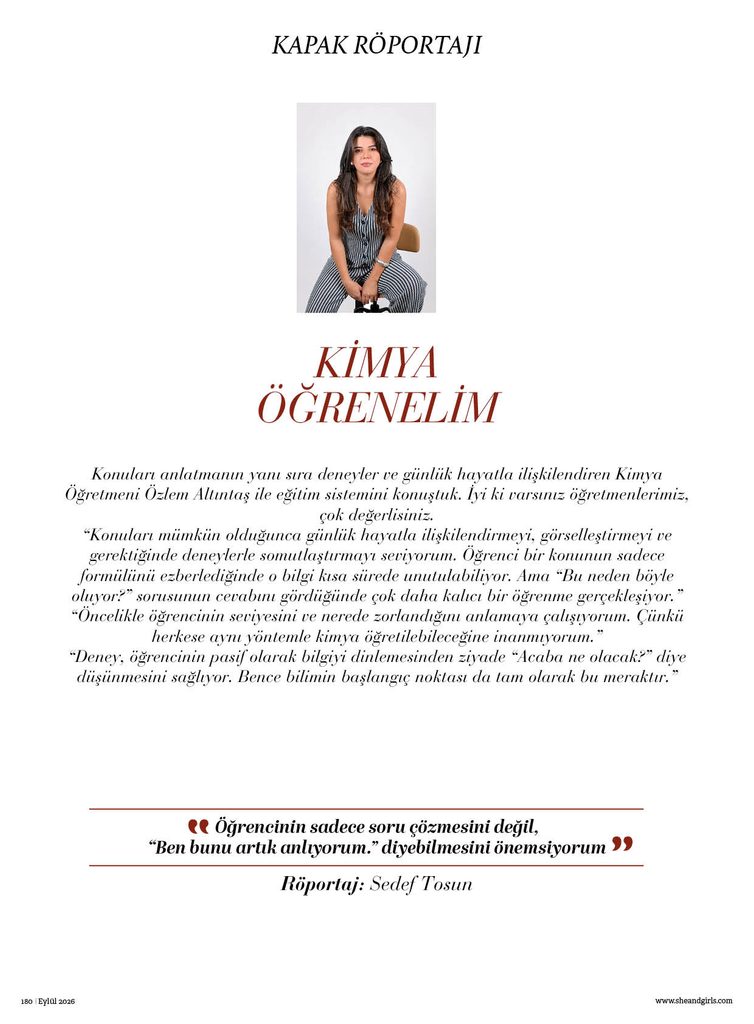 KAPAK RÖPORTAJI

KİMYA
ÖĞRENELİM

Konuları anlatmanın yanı sıra deneyler ve günlük hayatla ilişkilendiren Kimya Öğretmeni Özlem Altıntaş ile eğitim sistemini konuştuk. İyi ki varsınız öğretmenlerimiz, çok değerlisiniz.

"Konuları mümkün olduğunca günlük hayatla ilişkilendirmeyi, görselleştirmeyi ve gerektiğinde deneylerle somutlaştırmayı seviyorum. Öğrenci bir konunun sadece formülünü ezberlediğinde o bilgi kısa sürede unutulabiliyor. Ama "Bu neden böyle oluyor?" sorusunun cevabını gördüğünde çok daha kalıcı bir öğrenme gerçekleşiyor."

"Öncelikle öğrencinin seviyesini ve nerede zorlandığını anlamaya çalışıyorum. Çünkü herkese aynı yöntemle kimya öğretilebileceğine inanmıyorum."

"Deney, öğrencinin pasif olarak bilgiyi dinlemesinden ziyade "Acaba ne olacak?" diye düşünmesini sağlıyor. Bence bilimin başlangıç noktası da tam olarak bu meraktır."

Öğrencinin sadece soru çözmesini değil,
"Ben bunu artık anlıyorum." diyebilmesini önemsiyorum

Röportaj: Sedef Tosun

180 | Eylül 2026

www.sheandgirls.com